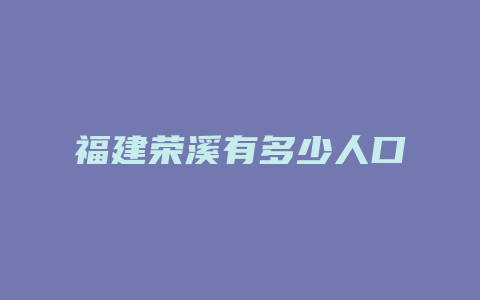 福建荣溪有多少人口